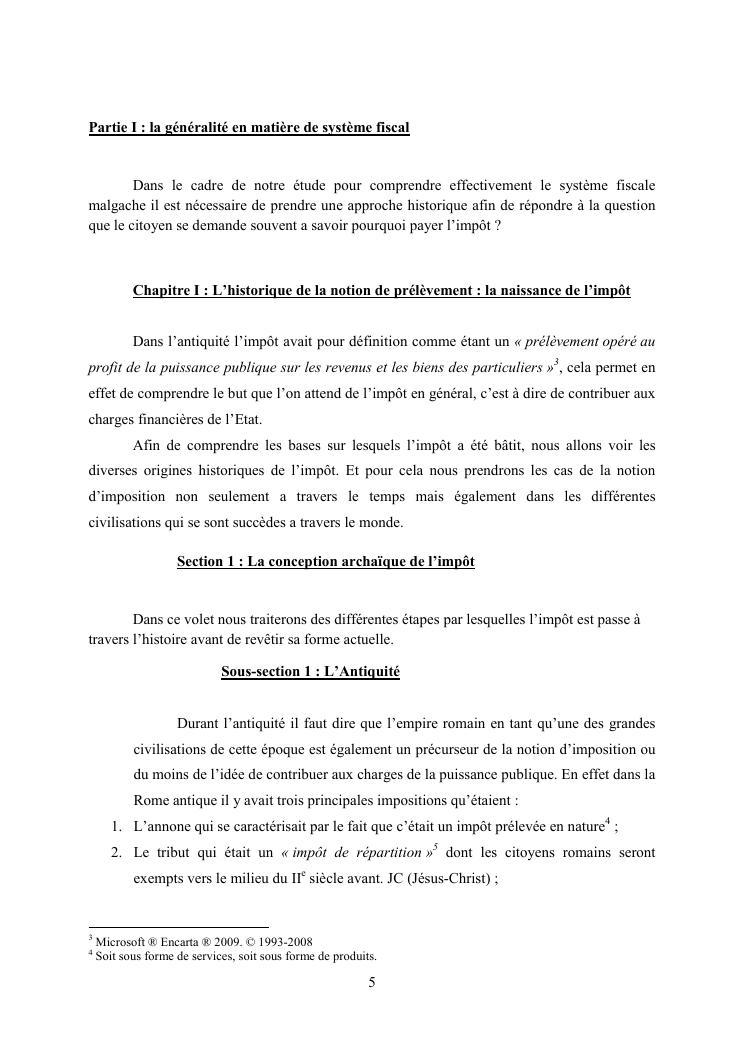 Partie I : la généralité en matière de système fiscal

Dans le cadre de notre étude pour comprendre effectivement le système fiscale malgache il est nécessaire de prendre une approche historique afin de répondre à la question que le citoyen se demande souvent a savoir pourquoi payer l'impôt ?

Chapitre I : L'historique de la notion de prélèvement : la naissance de l'impôt

Dans l'antiquité l'impôt avait pour définition comme étant un « prélèvement opéré au profit de la puissance publique sur les revenus et les biens des particuliers »$^3$, cela permet en effet de comprendre le but que l'on attend de l'impôt en général, c'est à dire de contribuer aux charges financières de l'Etat.

Afin de comprendre les bases sur lesquels l'impôt a été bâtit, nous allons voir les diverses origines historiques de l'impôt. Et pour cela nous prendrons les cas de la notion d'imposition non seulement a travers le temps mais également dans les différentes civilisations qui se sont succèdes a travers le monde.

Section 1 : La conception archaïque de l'impôt

Dans ce volet nous traiterons des différentes étapes par lesquelles l'impôt est passe à travers l'histoire avant de revêtir sa forme actuelle.

Sous-section 1 : L'Antiquité

Durant l'antiquité il faut dire que l'empire romain en tant qu'une des grandes civilisations de cette époque est également un précurseur de la notion d'imposition ou du moins de l'idée de contribuer aux charges de la puissance publique. En effet dans la Rome antique il y avait trois principales impositions qu'étaient :

1. L'annone qui se caractérisait par le fait que c'était un impôt prélevée en nature$^4$ ;
2. Le tribut qui était un « impôt de répartition »$^5$ dont les citoyens romains seront exempts vers le milieu du II$^e$ siècle avant. JC (Jésus-Christ) ;

$^3$ Microsoft ® Encarta ® 2009. © 1993-2008
$^4$ Soit sous forme de services, soit sous forme de produits.

5